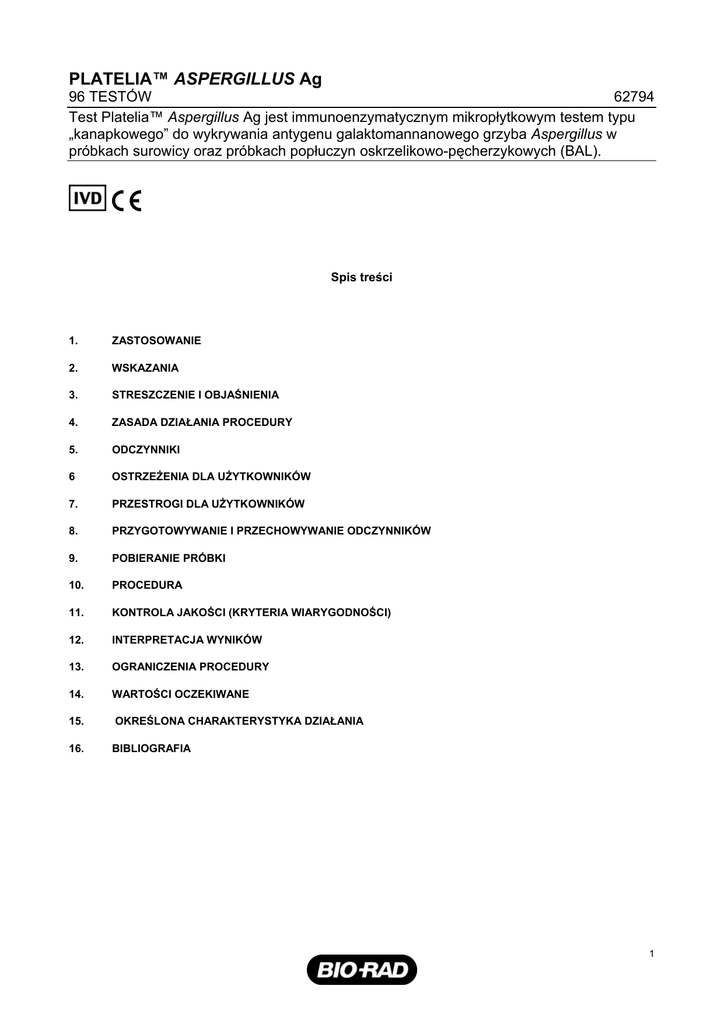 PLATELIA™ ASPERGILLUS Ag
96 TESTÓW 62794

Test Platelia™ Aspergillus Ag jest immunoenzymatycznym mikropłytkowym testem typu „kanapkowego” do wykrywania antygenu galaktomannanowego grzyba Aspergillus w próbkach surowicy oraz próbkach popłuczyn oskrzelikowo-pęcherzykowych (BAL).

IVD CE

Spis treści

1. ZASTOSOWANIE
2. WSKAZANIA
3. STRESZCZENIE I OBJAŚNIENIA
4. ZASADA DZIAŁANIA PROCEDURY
5. ODCZYNNIKI
6 OSTRZEŻENIA DLA UŻYTKOWNIKÓW
7. PRZESTROGI DLA UŻYTKOWNIKÓW
8. PRZYGOTOWYWANIE I PRZECHOWYWANIE ODCZYNNIKÓW
9. POBIERANIE PRÓBKI
10. PROCEDURA
11. KONTROLA JAKOŚCI (KRYTERIA WIARYGODNOŚCI)
12. INTERPRETACJA WYNIKÓW
13. OGRANICZENIA PROCEDURY
14. WARTOŚCI OCZEKIWANE
15. OKREŚLONA CHARAKTERYSTYKA DZIAŁANIA
16. BIBLIOGRAFIA

1

BIO-RAD